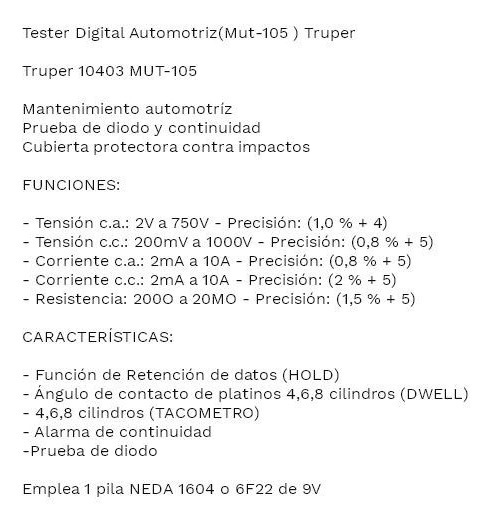 Tester Digital Automotriz(Mut-105 ) Truper

Truper 10403 MUT-105

Mantenimiento automotríz
Prueba de diodo y continuidad
Cubierta protectora contra impactos

FUNCIONES:

- Tensión c.a.: 2V a 750V - Precisión: (1,0 % + 4)
- Tensión c.c.: 200mV a 1000V - Precisión: (0,8 % + 5)
- Corriente c.a.: 2mA a 10A - Precisión: (0,8 % + 5)
- Corriente c.c.: 2mA a 10A - Precisión: (2 % + 5)
- Resistencia: 200O a 20MO - Precisión: (1,5 % + 5)

CARACTERÍSTICAS:

- Función de Retención de datos (HOLD)
- Ángulo de contacto de platinos 4,6,8 cilindros (DWELL)
- 4,6,8 cilindros (TACOMETRO)
- Alarma de continuidad
-Prueba de diodo

Emplea 1 pila NEDA 1604 o 6F22 de 9V